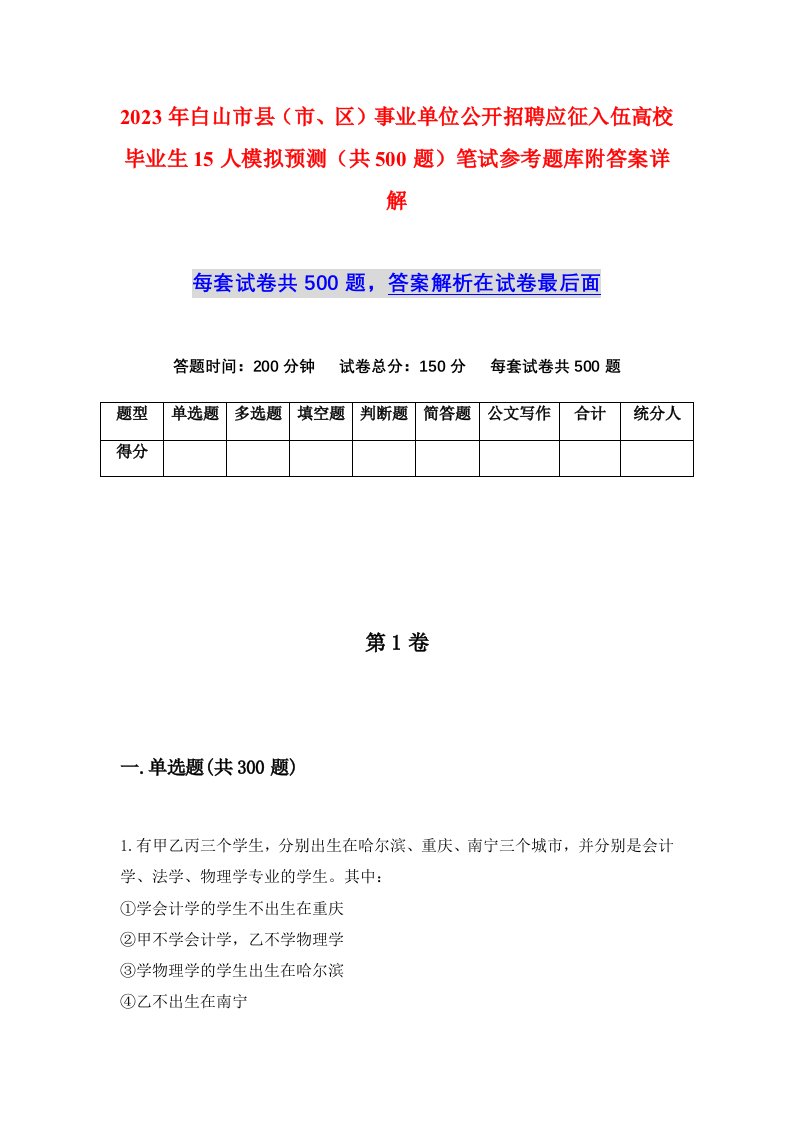 2023年白山市县（市、区）事业单位公开招聘应征入伍高校毕业生15人模拟预测（共500题）笔试参考题库附答案详解

每套试卷共500题，答案解析在试卷最后面

答题时间：200分钟　试卷总分：150分　每套试卷共500题

| 题型 | 单选题 | 多选题 | 填空题 | 判断题 | 简答题 | 公文写作 | 合计 | 统分人 |
|---|---|---|---|---|---|---|---|---|
| 得分 | | | | | | | | |

第1卷

一.单选题(共300题)

1.有甲乙丙三个学生，分别出生在哈尔滨、重庆、南宁三个城市，并分别是会计学、法学、物理学专业的学生。其中：
①学会计学的学生不出生在重庆
②甲不学会计学，乙不学物理学
③学物理学的学生出生在哈尔滨
④乙不出生在南宁